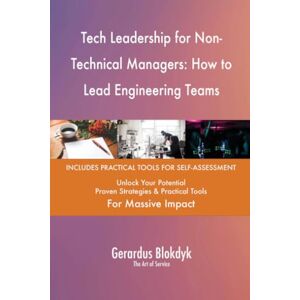 Tech Leadership for Non-Technical Managers: How to Lead Engineering Teams

INCLUDES PRACTICAL TOOLS FOR SELF-ASSESSMENT

Unlock Your Potential
Proven Strategies & Practical Tools
For Massive Impact

Gerardus Blokdyk
The Art of Service